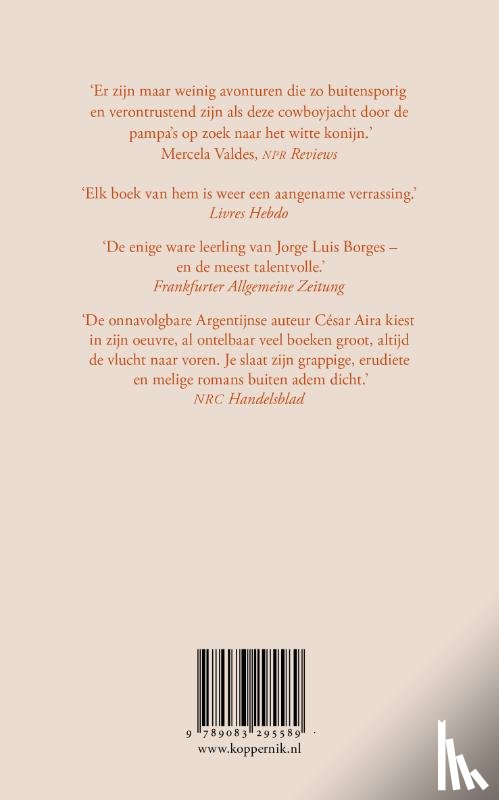 'Er zijn maar weinig avonturen die zo buitensporig en verontrustend zijn als deze cowboyjacht door de pampa's op zoek naar het witte konijn.'
Mercela Valdes, NPR Reviews

'Elk boek van hem is weer een aangename verrassing.'
Livres Hebdo

'De enige ware leerling van Jorge Luis Borges – en de meest talentvolle.'
Frankfurter Allgemeine Zeitung

'De onnavolgbare Argentijnse auteur César Aira kiest in zijn oeuvre, al ontelbaar veel boeken groot, altijd de vlucht naar voren. Je slaat zijn grappige, erudiete en melige romans buiten adem dicht.'
NRC Handelsblad

9 789083 295589

www.koppernik.nl